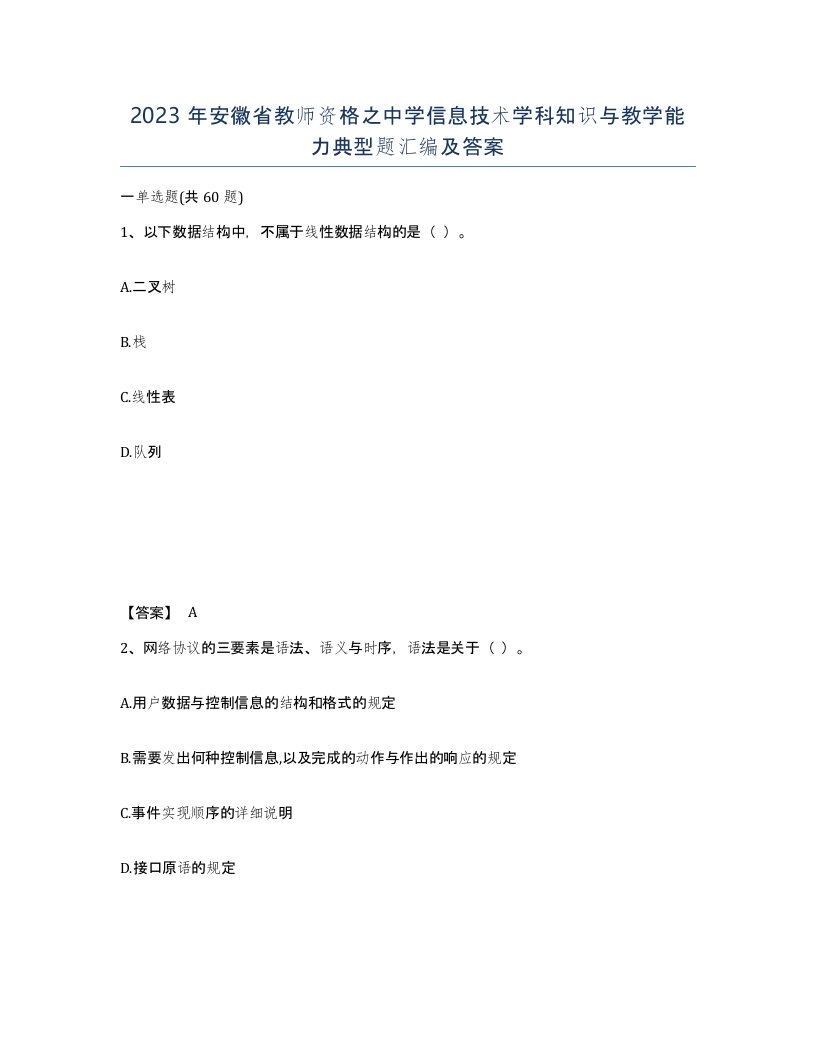 2023年安徽省教师资格之中学信息技术学科知识与教学能力典型题汇编及答案

一单选题(共60题)

1、以下数据结构中，不属于线性数据结构的是（ ）。

A.二叉树

B.栈

C.线性表

D.队列

【答案】 A

2、网络协议的三要素是语法、语义与时序，语法是关于（ ）。

A.用户数据与控制信息的结构和格式的规定

B.需要发出何种控制信息,以及完成的动作与作出的响应的规定

C.事件实现顺序的详细说明

D.接口原语的规定